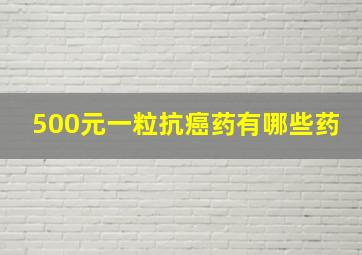 500元一粒抗癌药有哪些药